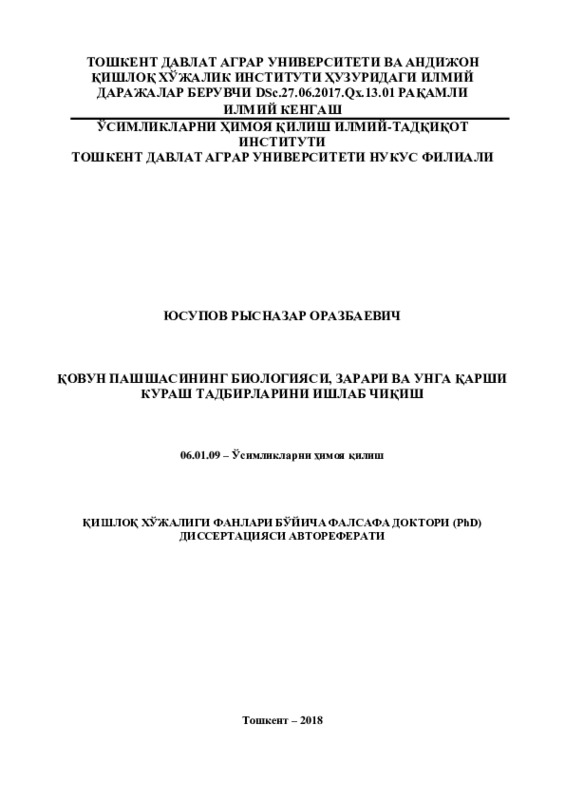 ТОШКЕНТ ДАВЛАТ АГРАР УНИВЕРСИТЕТИ ВА АНДИЖОН ҚИШЛОҚ ХЎЖАЛИК ИНСТИТУТИ ҲУЗУРИДАГИ ИЛМИЙ ДАРАЖАЛАР БЕРУВЧИ DSc.27.06.2017.Qx.13.01 РАҚАМЛИ ИЛМИЙ КЕНГАШ

ЎСИМЛИКЛАРНИ ҲИМОЯ ҚИЛИШ ИЛМИЙ-ТАДҚИҚОТ ИНСТИТУТИ
ТОШКЕНТ ДАВЛАТ АГРАР УНИВЕРСИТЕТИ НУКУС ФИЛИАЛИ

ЮСУПОВ РЫСНАЗАР ОРАЗБАЕВИЧ

ҚОВУН ПАШШАСИНИНГ БИОЛОГИЯСИ, ЗАРАРИ ВА УНГА ҚАРШИ КУРАШ ТАДБИРЛАРИНИ ИШЛАБ ЧИҚИШ

06.01.09 – Ўсимликларни ҳимоя қилиш

ҚИШЛОҚ ХЎЖАЛИГИ ФАНЛАРИ БЎЙИЧА ФАЛСАФА ДОКТОРИ (PhD) ДИССЕРТАЦИЯСИ АВТОРЕФЕРАТИ

Тошкент – 2018